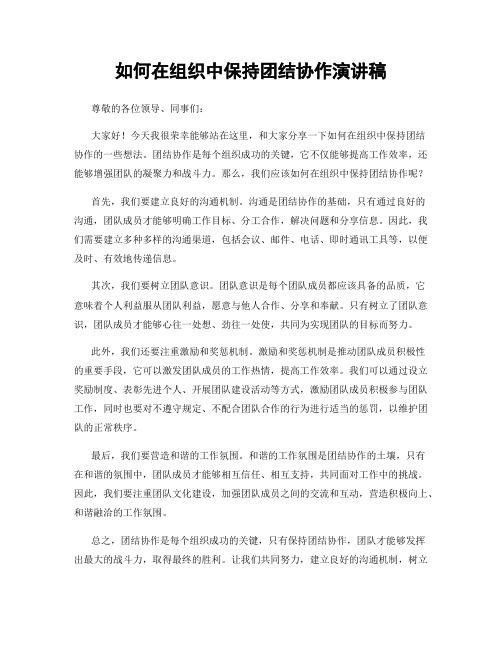 如何在组织中保持团结协作演讲稿

尊敬的各位领导、同事们:

大家好！今天我很荣幸能够站在这里，和大家分享一下如何在组织中保持团结协作的一些想法。团结协作是每个组织成功的关键，它不仅能够提高工作效率，还能够增强团队的凝聚力和战斗力。那么，我们应该如何在组织中保持团结协作呢？

首先，我们要建立良好的沟通机制。沟通是团结协作的基础，只有通过良好的沟通，团队成员才能够明确工作目标、分工合作，解决问题和分享信息。因此，我们需要建立多种多样的沟通渠道，包括会议、邮件、电话、即时通讯工具等，以便及时、有效地传递信息。

其次，我们要树立团队意识。团队意识是每个团队成员都应该具备的品质，它意味着个人利益服从团队利益，愿意与他人合作、分享和奉献。只有树立了团队意识，团队成员才能够心往一处想、劲往一处使，共同为实现团队的目标而努力。

此外，我们还要注重激励和奖惩机制。激励和奖惩机制是推动团队成员积极性的重要手段，它可以激发团队成员的工作热情，提高工作效率。我们可以通过设立奖励制度、表彰先进个人、开展团队建设活动等方式，激励团队成员积极参与团队工作，同时也要对不遵守规定、不配合团队合作的行为进行适当的惩罚，以维护团队的正常秩序。

最后，我们要营造和谐的工作氛围。和谐的工作氛围是团结协作的土壤，只有在和谐的氛围中，团队成员才能够相互信任、相互支持，共同面对工作中的挑战。因此，我们要注重团队文化建设，加强团队成员之间的交流和互动，营造积极向上、和谐融洽的工作氛围。

总之，团结协作是每个组织成功的关键，只有保持团结协作，团队才能够发挥出最大的战斗力，取得最终的胜利。让我们共同努力，建立良好的沟通机制，树立